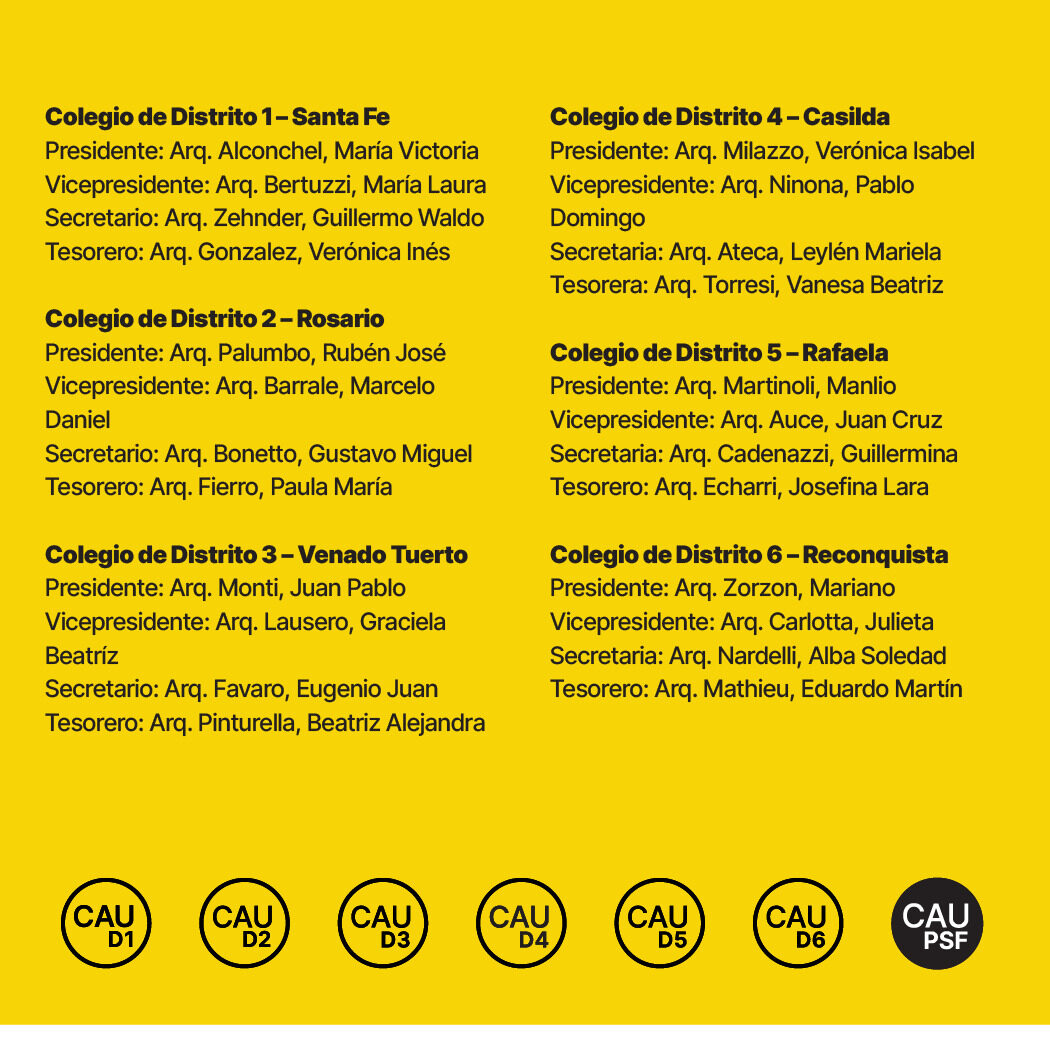 Colegio de Distrito 1 – Santa Fe
Presidente: Arq. Alconchel, María Victoria
Vicepresidente: Arq. Bertuzzi, María Laura
Secretario: Arq. Zehnder, Guillermo Waldo
Tesorero: Arq. Gonzalez, Verónica Inés

Colegio de Distrito 2 – Rosario
Presidente: Arq. Palumbo, Rubén José
Vicepresidente: Arq. Barrale, Marcelo Daniel
Secretario: Arq. Bonetto, Gustavo Miguel
Tesorero: Arq. Fierro, Paula María

Colegio de Distrito 3 – Venado Tuerto
Presidente: Arq. Monti, Juan Pablo
Vicepresidente: Arq. Lausero, Graciela Beatríz
Secretario: Arq. Favaro, Eugenio Juan
Tesorero: Arq. Pinturella, Beatriz Alejandra

Colegio de Distrito 4 – Casilda
Presidente: Arq. Milazzo, Verónica Isabel
Vicepresidente: Arq. Ninona, Pablo Domingo
Secretaria: Arq. Ateca, Leylén Mariela
Tesorera: Arq. Torresi, Vanesa Beatriz

Colegio de Distrito 5 – Rafaela
Presidente: Arq. Martinoli, Manlio
Vicepresidente: Arq. Auce, Juan Cruz
Secretaria: Arq. Cadenazzi, Guillermina
Tesorero: Arq. Echarri, Josefina Lara

Colegio de Distrito 6 – Reconquista
Presidente: Arq. Zorzon, Mariano
Vicepresidente: Arq. Carlotta, Julieta
Secretaria: Arq. Nardelli, Alba Soledad
Tesorero: Arq. Mathieu, Eduardo Martín

CAU D1 CAU D2 CAU D3 CAU D4 CAU D5 CAU D6 CAU PSF